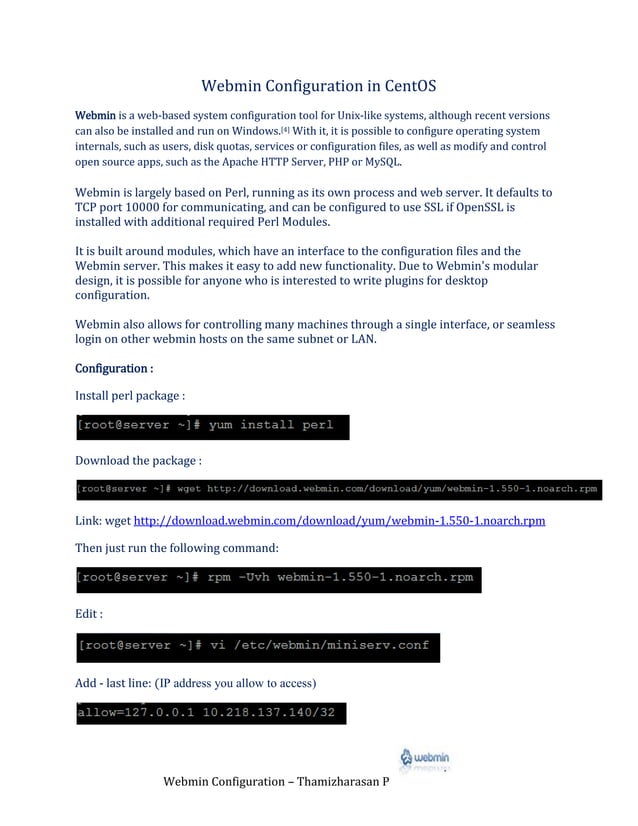 Webmin Configuration in CentOS

Webmin is a web-based system configuration tool for Unix-like systems, although recent versions can also be installed and run on Windows.[4] With it, it is possible to configure operating system internals, such as users, disk quotas, services or configuration files, as well as modify and control open source apps, such as the Apache HTTP Server, PHP or MySQL.

Webmin is largely based on Perl, running as its own process and web server. It defaults to TCP port 10000 for communicating, and can be configured to use SSL if OpenSSL is installed with additional required Perl Modules.

It is built around modules, which have an interface to the configuration files and the Webmin server. This makes it easy to add new functionality. Due to Webmin's modular design, it is possible for anyone who is interested to write plugins for desktop configuration.

Webmin also allows for controlling many machines through a single interface, or seamless login on other webmin hosts on the same subnet or LAN.

Configuration :

Install perl package :

[root@server ~]# yum install perl

Download the package :

[root@server ~]# wget http://download.webmin.com/download/yum/webmin-1.550-1.noarch.rpm

Link: wget http://download.webmin.com/download/yum/webmin-1.550-1.noarch.rpm

Then just run the following command:

[root@server ~]# rpm -Uvh webmin-1.550-1.noarch.rpm

Edit :

[root@server ~]# vi /etc/webmin/miniserv.conf

Add - last line: (IP address you allow to access)

allow=127.0.0.1 10.218.137.140/32

webmin

Webmin Configuration – Thamizharasan P